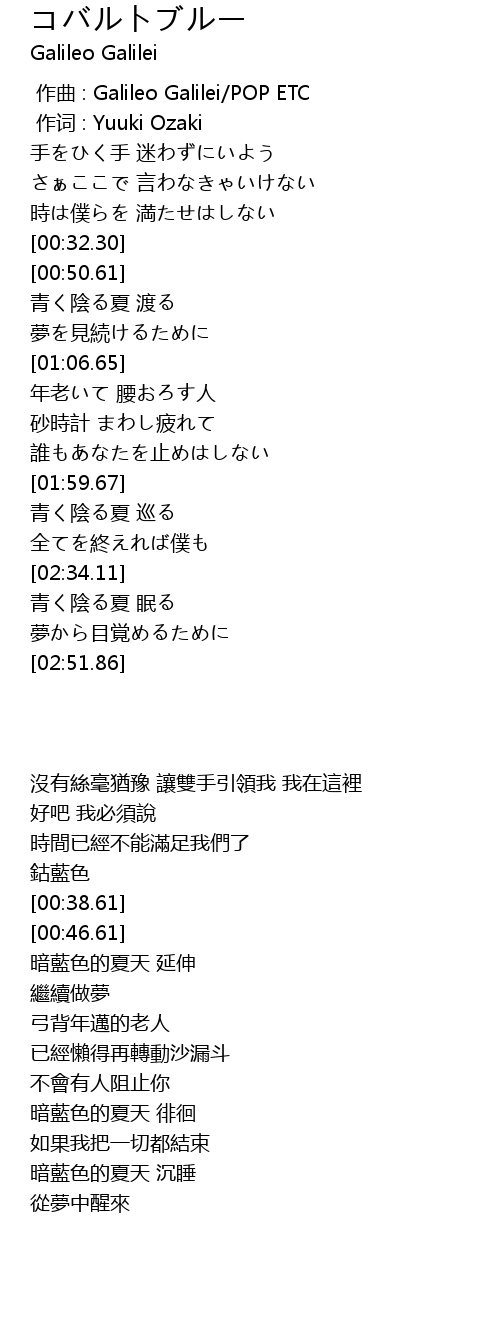 コバルトブルー
Galileo Galilei

作曲 : Galileo Galilei/POP ETC
作词 : Yuuki Ozaki
手をひく手 迷わずにいよう
さぁここで 言わなきゃいけない
時は僕らを 満たせはしない
[00:32.30]
[00:50.61]
青く陰る夏 渡る
夢を見続けるために
[01:06.65]
年老いて 腰おろす人
砂時計 まわし疲れて
誰もあなたを止めはしない
[01:59.67]
青く陰る夏 巡る
全てを終えれば僕も
[02:34.11]
青く陰る夏 眠る
夢から目覚めるために
[02:51.86]

沒有絲毫猶豫 讓雙手引領我 我在這裡
好吧 我必須說
時間已經不能滿足我們了
鈷藍色
[00:38.61]
[00:46.61]
暗藍色的夏天 延伸
繼續做夢
弓背年邁的老人
已經懶得再轉動沙漏斗
不會有人阻止你
暗藍色的夏天 徘徊
如果我把一切都結束
暗藍色的夏天 沉睡
從夢中醒來